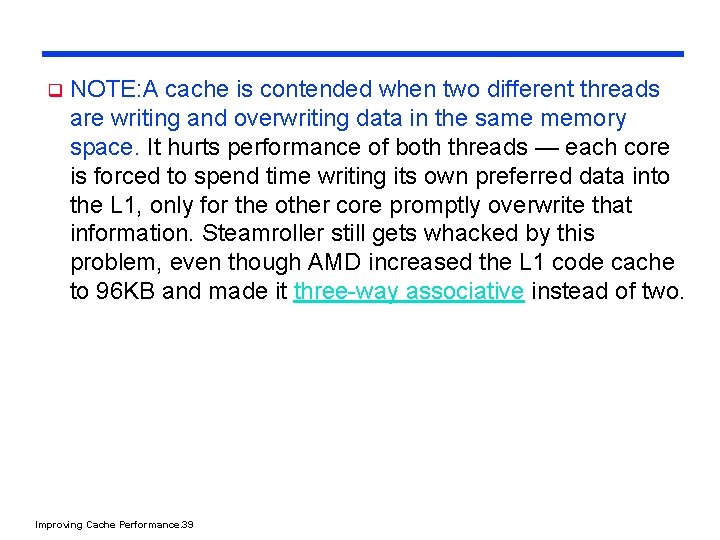 NOTE:A cache is contended when two different threads are writing and overwriting data in the same memory space. It hurts performance of both threads — each core is forced to spend time writing its own preferred data into the L1, only for the other core promptly overwrite that information. Steamroller still gets whacked by this problem, even though AMD increased the L1 code cache to 96KB and made it three-way associative instead of two.

Improving Cache Performance.39